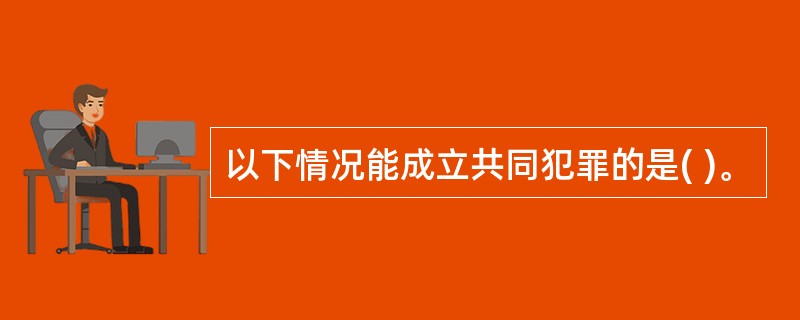 以下情况能成立共同犯罪的是( )。